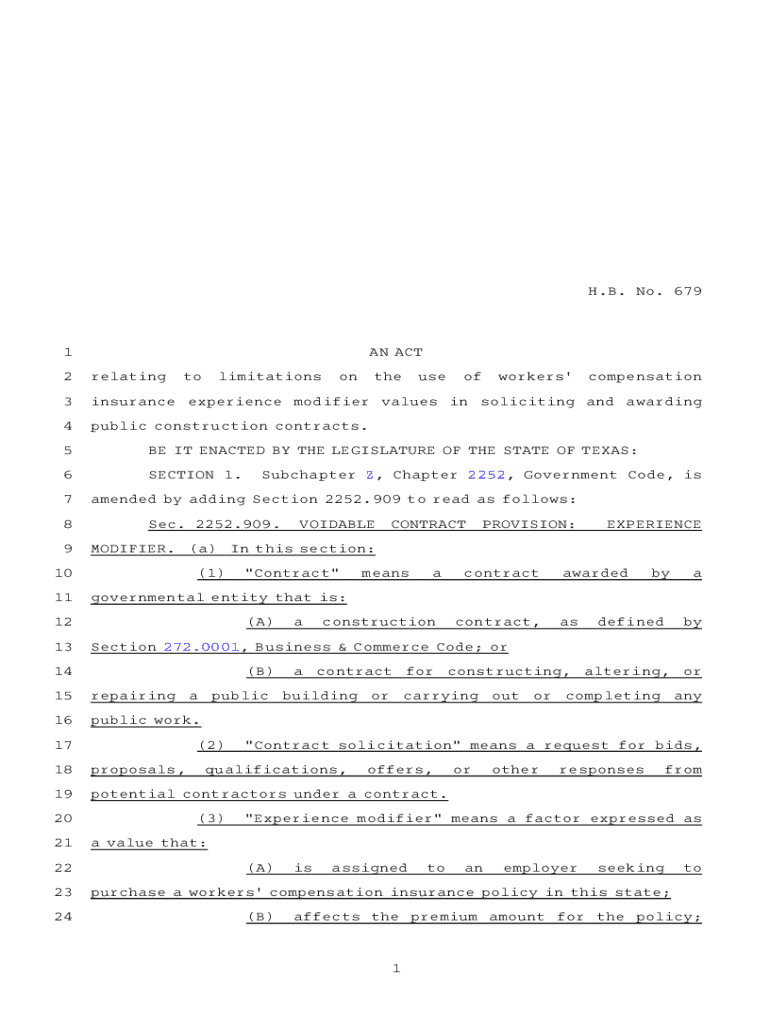 H.B. No. 679

1 AN ACT
2 relating to limitations on the use of workers' compensation
3 insurance experience modifier values in soliciting and awarding
4 public construction contracts.
5 BE IT ENACTED BY THE LEGISLATURE OF THE STATE OF TEXAS:
6 SECTION 1. Subchapter Z, Chapter 2252, Government Code, is
7 amended by adding Section 2252.909 to read as follows:
8 Sec. 2252.909. VOIDABLE CONTRACT PROVISION: EXPERIENCE
9 MODIFIER. (a) In this section:
10 (1) "Contract" means a contract awarded by a
11 governmental entity that is:
12 (A) a construction contract, as defined by
13 Section 272.0001, Business & Commerce Code; or
14 (B) a contract for constructing, altering, or
15 repairing a public building or carrying out or completing any
16 public work.
17 (2) "Contract solicitation" means a request for bids,
18 proposals, qualifications, offers, or other responses from
19 potential contractors under a contract.
20 (3) "Experience modifier" means a factor expressed as
21 a value that:
22 (A) is assigned to an employer seeking to
23 purchase a workers' compensation insurance policy in this state;
24 (B) affects the premium amount for the policy;

1